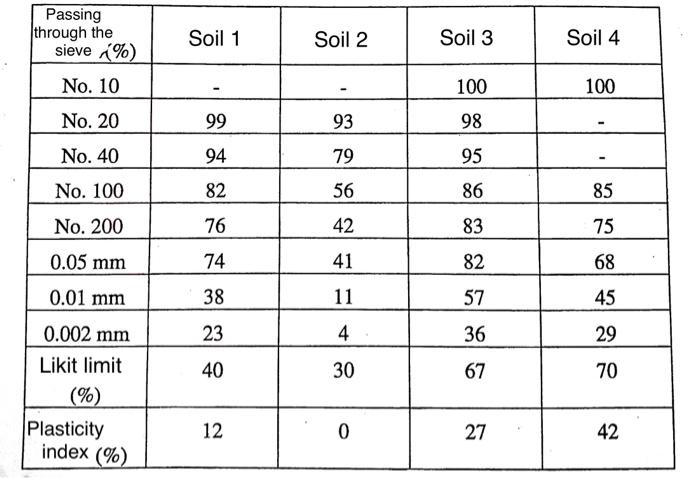 | Passing through the sieve (%) | Soil 1 | Soil 2 | Soil 3 | Soil 4 |
|---|---|---|---|---|
| No. 10 | - | - | 100 | 100 |
| No. 20 | 99 | 93 | 98 | - |
| No. 40 | 94 | 79 | 95 | - |
| No. 100 | 82 | 56 | 86 | 85 |
| No. 200 | 76 | 42 | 83 | 75 |
| 0.05 mm | 74 | 41 | 82 | 68 |
| 0.01 mm | 38 | 11 | 57 | 45 |
| 0.002 mm | 23 | 4 | 36 | 29 |
| Likit limit (%) | 40 | 30 | 67 | 70 |
| Plasticity index (%) | 12 | 0 | 27 | 42 |